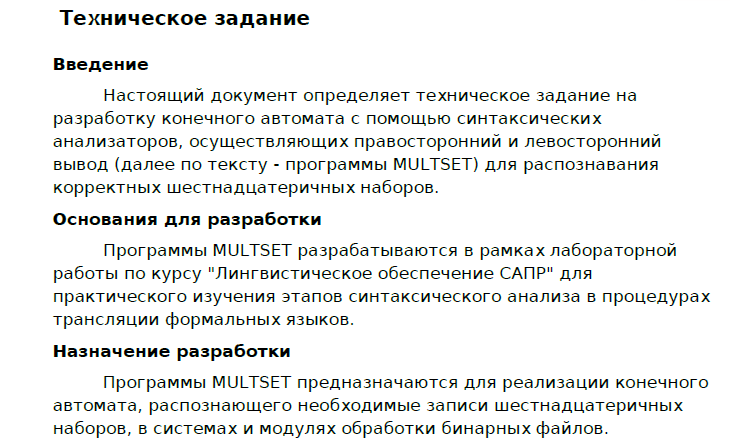 Техническое задание

Введение

Настоящий документ определяет техническое задание на разработку конечного автомата с помощью синтаксических анализаторов, осуществляющих правосторонний и левосторонний вывод (далее по тексту - программы MULTSET) для распознавания корректных шестнадцатеричных наборов.

Основания для разработки

Программы MULTSET разрабатываются в рамках лабораторной работы по курсу "Лингвистическое обеспечение САПР" для практического изучения этапов синтаксического анализа в процедурах трансляции формальных языков.

Назначение разработки

Программы MULTSET предназначаются для реализации конечного автомата, распознающего необходимые записи шестнадцатеричных наборов, в системах и модулях обработки бинарных файлов.